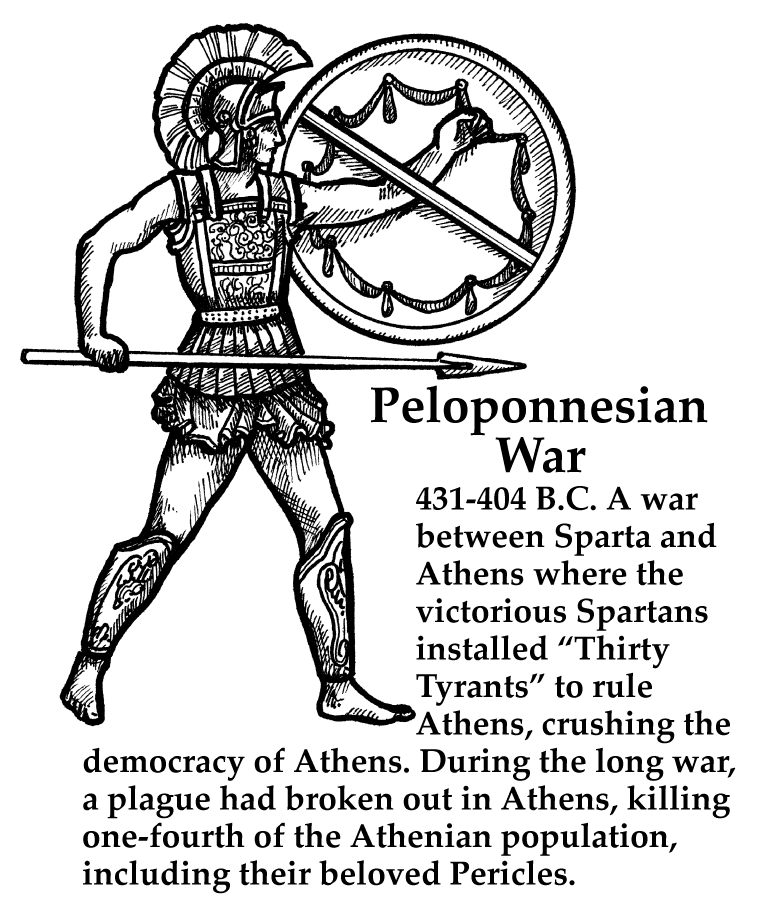 Peloponnesian War

431-404 B.C. A war between Sparta and Athens where the victorious Spartans installed "Thirty Tyrants" to rule Athens, crushing the democracy of Athens. During the long war, a plague had broken out in Athens, killing one-fourth of the Athenian population, including their beloved Pericles.